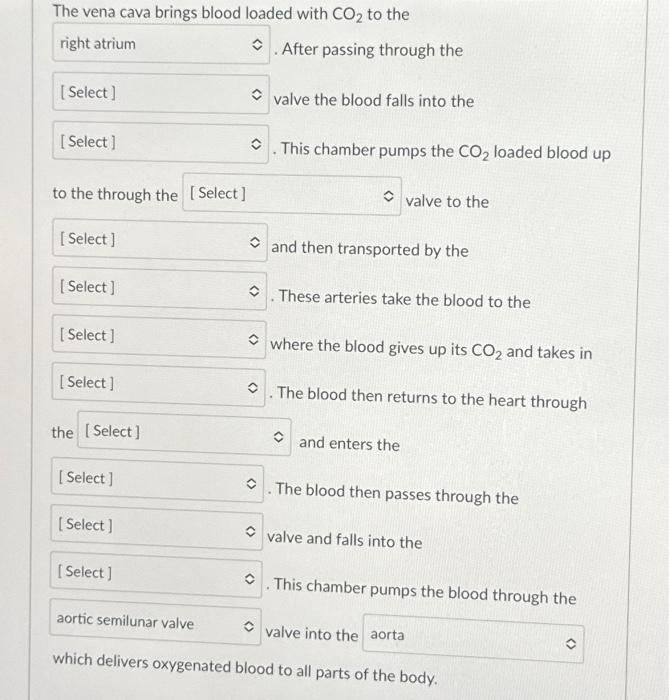 The vena cava brings blood loaded with $CO_2$ to the

right atrium . After passing through the

[ Select ] valve the blood falls into the

[ Select ] . This chamber pumps the $CO_2$ loaded blood up

to the through the [ Select ] valve to the

[ Select ] and then transported by the

[ Select ] . These arteries take the blood to the

[ Select ] where the blood gives up its $CO_2$ and takes in

[ Select ] . The blood then returns to the heart through

the [ Select ] and enters the

[ Select ] . The blood then passes through the

[ Select ] valve and falls into the

[ Select ] . This chamber pumps the blood through the

aortic semilunar valve valve into the aorta

which delivers oxygenated blood to all parts of the body.